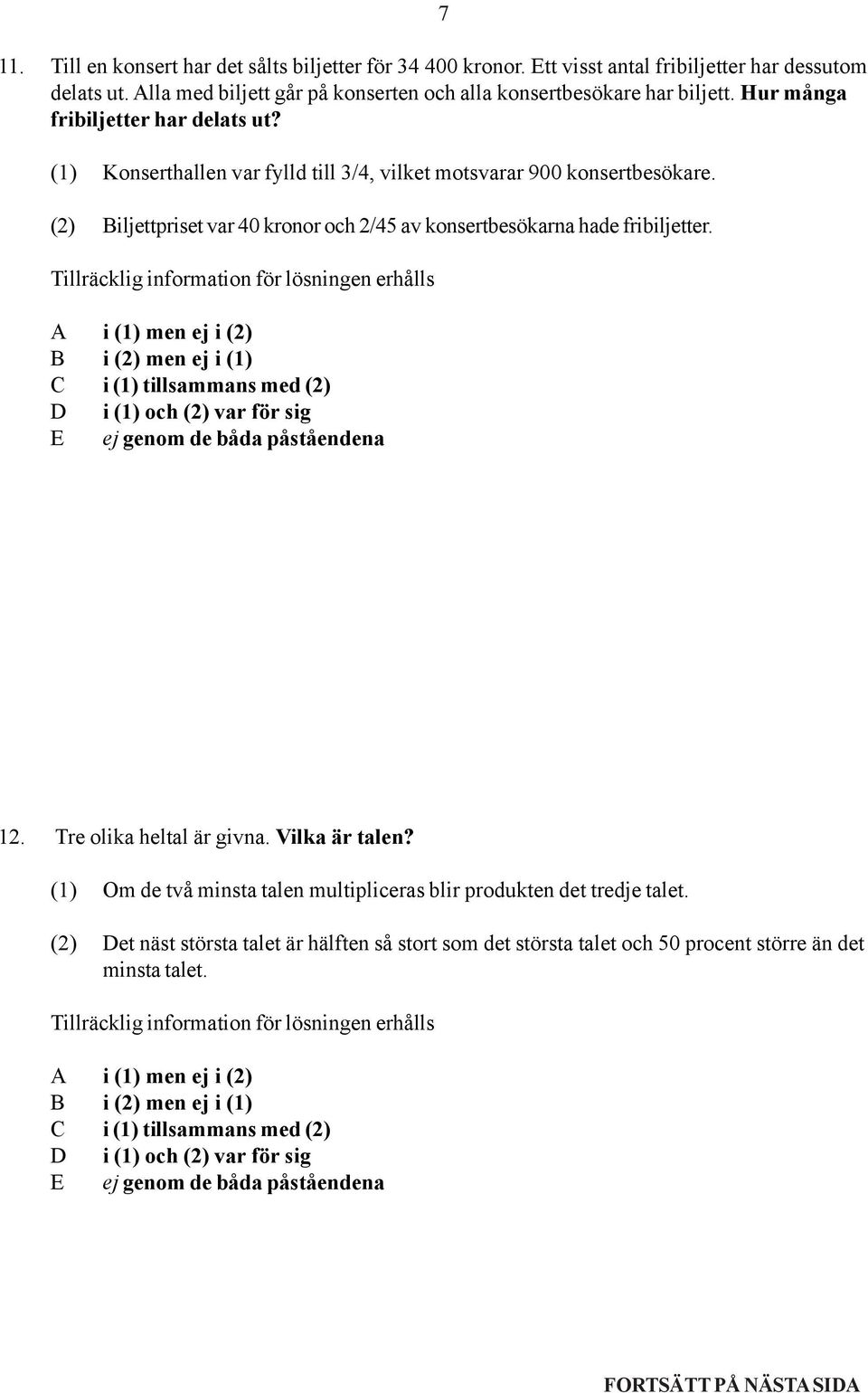 7

11. Till en konsert har det sålts biljetter för 34 400 kronor. Ett visst antal fribiljetter har dessutom delats ut. Alla med biljett går på konserten och alla konsertbesökare har biljett. Hur många fribiljetter har delats ut?

(1) Konserthallen var fylld till 3/4, vilket motsvarar 900 konsertbesökare.

(2) Biljettpriset var 40 kronor och 2/45 av konsertbesökarna hade fribiljetter.

Tillräcklig information för lösningen erhålls

A i (1) men ej i (2)
B i (2) men ej i (1)
C i (1) tillsammans med (2)
D i (1) och (2) var för sig
E ej genom de båda påståendena

12. Tre olika heltal är givna. Vilka är talen?

(1) Om de två minsta talen multipliceras blir produkten det tredje talet.

(2) Det näst största talet är hälften så stort som det största talet och 50 procent större än det minsta talet.

Tillräcklig information för lösningen erhålls

A i (1) men ej i (2)
B i (2) men ej i (1)
C i (1) tillsammans med (2)
D i (1) och (2) var för sig
E ej genom de båda påståendena

FORTSÄTT PÅ NÄSTA SIDA